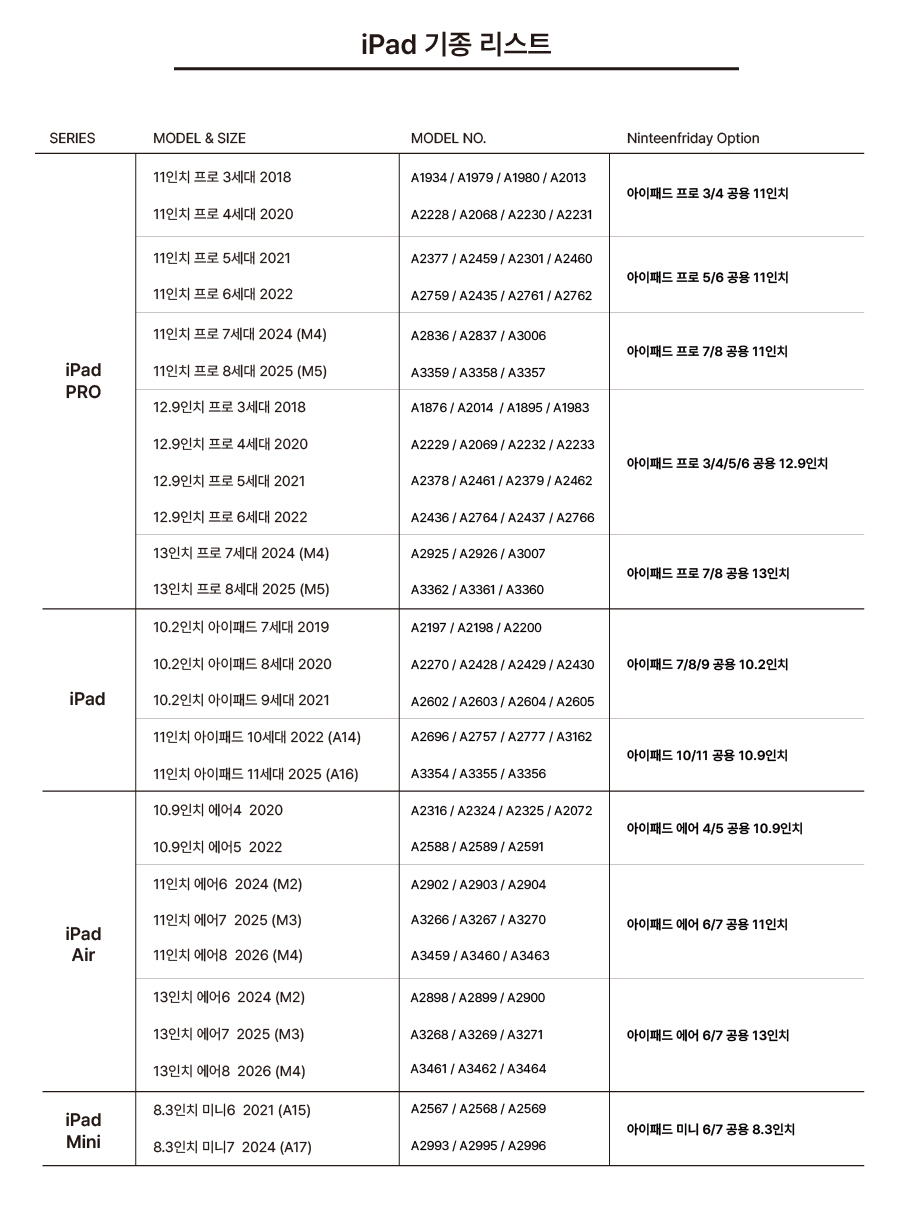 iPad 기종 리스트

| SERIES | MODEL & SIZE | MODEL NO. | Ninteenfriday Option |
|---|---|---|---|
| iPad PRO | 11인치 프로 3세대 2018 | A1934 / A1979 / A1980 / A2013 | 아이패드 프로 3/4 공용 11인치 |
| | 11인치 프로 4세대 2020 | A2228 / A2068 / A2230 / A2231 | |
| | 11인치 프로 5세대 2021 | A2377 / A2459 / A2301 / A2460 | 아이패드 프로 5/6 공용 11인치 |
| | 11인치 프로 6세대 2022 | A2759 / A2435 / A2761 / A2762 | |
| | 11인치 프로 7세대 2024 (M4) | A2836 / A2837 / A3006 | 아이패드 프로 7/8 공용 11인치 |
| | 11인치 프로 8세대 2025 (M5) | A3359 / A3358 / A3357 | |
| | 12.9인치 프로 3세대 2018 | A1876 / A2014 / A1895 / A1983 | 아이패드 프로 3/4/5/6 공용 12.9인치 |
| | 12.9인치 프로 4세대 2020 | A2229 / A2069 / A2232 / A2233 | |
| | 12.9인치 프로 5세대 2021 | A2378 / A2461 / A2379 / A2462 | |
| | 12.9인치 프로 6세대 2022 | A2436 / A2764 / A2437 / A2766 | |
| | 13인치 프로 7세대 2024 (M4) | A2925 / A2926 / A3007 | 아이패드 프로 7/8 공용 13인치 |
| | 13인치 프로 8세대 2025 (M5) | A3362 / A3361 / A3360 | |
| iPad | 10.2인치 아이패드 7세대 2019 | A2197 / A2198 / A2200 | 아이패드 7/8/9 공용 10.2인치 |
| | 10.2인치 아이패드 8세대 2020 | A2270 / A2428 / A2429 / A2430 | |
| | 10.2인치 아이패드 9세대 2021 | A2602 / A2603 / A2604 / A2605 | |
| | 11인치 아이패드 10세대 2022 (A14) | A2696 / A2757 / A2777 / A3162 | 아이패드 10/11 공용 10.9인치 |
| | 11인치 아이패드 11세대 2025 (A16) | A3354 / A3355 / A3356 | |
| iPad Air | 10.9인치 에어4 2020 | A2316 / A2324 / A2325 / A2072 | 아이패드 에어 4/5 공용 10.9인치 |
| | 10.9인치 에어5 2022 | A2588 / A2589 / A2591 | |
| | 11인치 에어6 2024 (M2) | A2902 / A2903 / A2904 | 아이패드 에어 6/7 공용 11인치 |
| | 11인치 에어7 2025 (M3) | A3266 / A3267 / A3270 | |
| | 11인치 에어8 2026 (M4) | A3459 / A3460 / A3463 | |
| | 13인치 에어6 2024 (M2) | A2898 / A2899 / A2900 | 아이패드 에어 6/7 공용 13인치 |
| | 13인치 에어7 2025 (M3) | A3268 / A3269 / A3271 | |
| | 13인치 에어8 2026 (M4) | A3461 / A3462 / A3464 | |
| iPad Mini | 8.3인치 미니6 2021 (A15) | A2567 / A2568 / A2569 | 아이패드 미니 6/7 공용 8.3인치 |
| | 8.3인치 미니7 2024 (A17) | A2993 / A2995 / A2996 | |